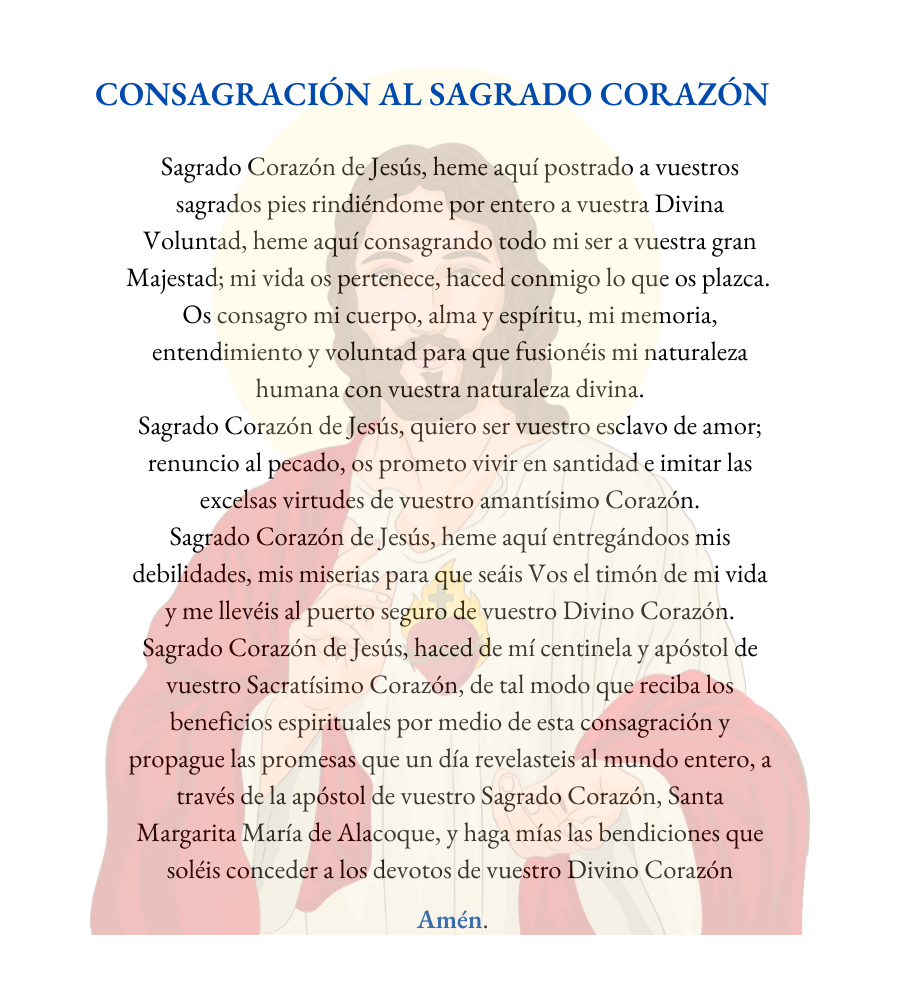 CONSAGRACIÓN AL SAGRADO CORAZÓN

Sagrado Corazón de Jesús, heme aquí postrado a vuestros sagrados pies rindiéndome por entero a vuestra Divina Voluntad, heme aquí consagrando todo mi ser a vuestra gran Majestad; mi vida os pertenece, haced conmigo lo que os plazca. Os consagro mi cuerpo, alma y espíritu, mi memoria, entendimiento y voluntad para que fusionéis mi naturaleza humana con vuestra naturaleza divina.
Sagrado Corazón de Jesús, quiero ser vuestro esclavo de amor; renuncio al pecado, os prometo vivir en santidad e imitar las excelsas virtudes de vuestro amantísimo Corazón.
Sagrado Corazón de Jesús, heme aquí entregándoos mis debilidades, mis miserias para que seáis Vos el timón de mi vida y me llevéis al puerto seguro de vuestro Divino Corazón.
Sagrado Corazón de Jesús, haced de mí centinela y apóstol de vuestro Sacratísimo Corazón, de tal modo que reciba los beneficios espirituales por medio de esta consagración y propague las promesas que un día revelasteis al mundo entero, a través de la apóstol de vuestro Sagrado Corazón, Santa Margarita María de Alacoque, y haga mías las bendiciones que soléis conceder a los devotos de vuestro Divino Corazón

Amén.